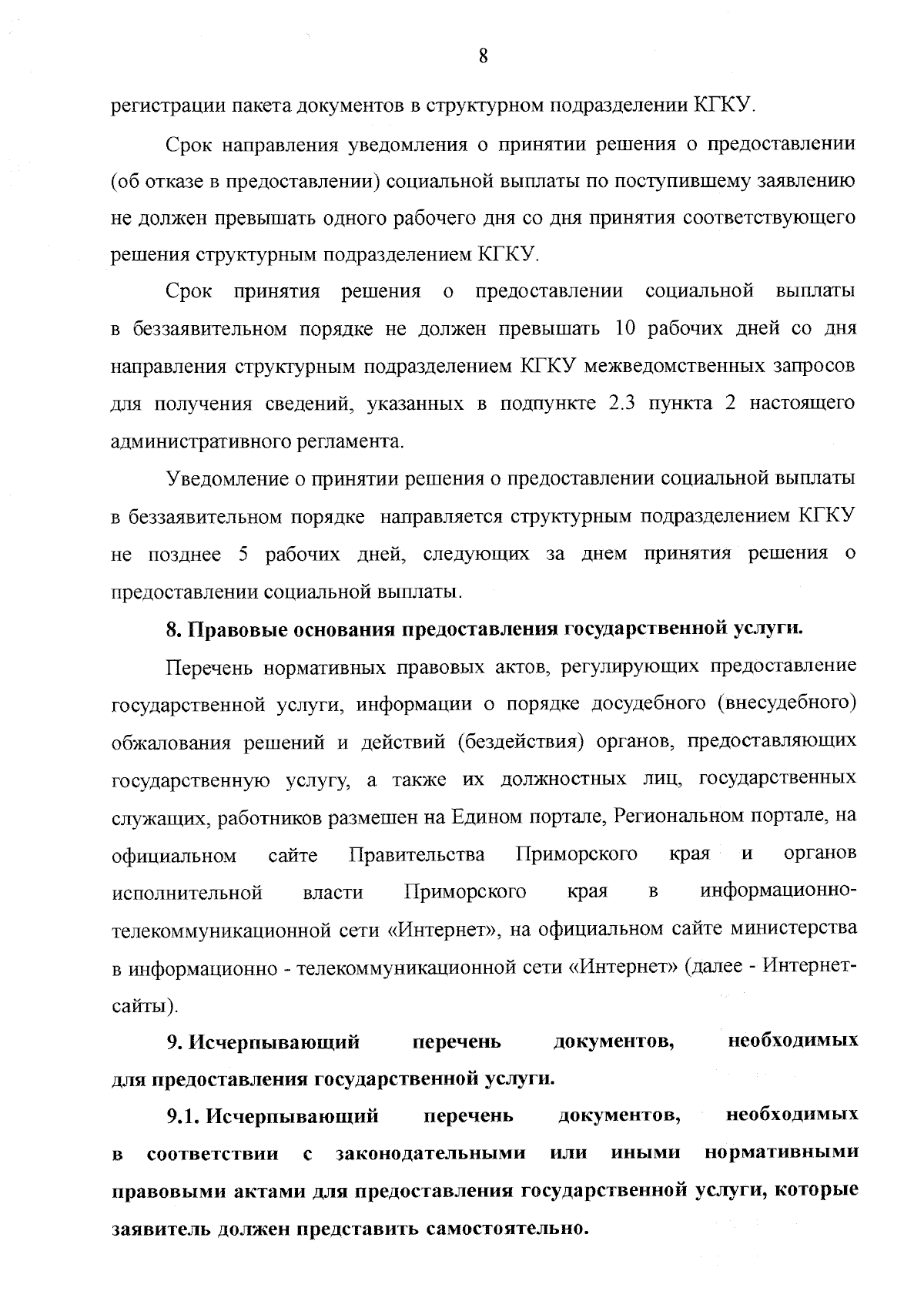 8

регистрации пакета документов в структурном подразделении КГКУ.

Срок направления уведомления о принятии решения о предоставлении (об отказе в предоставлении) социальной выплаты по поступившему заявлению не должен превышать одного рабочего дня со дня принятия соответствующего решения структурным подразделением КГКУ.

Срок принятия решения о предоставлении социальной выплаты в беззаявительном порядке не должен превышать 10 рабочих дней со дня направления структурным подразделением КГКУ межведомственных запросов для получения сведений, указанных в подпункте 2.3 пункта 2 настоящего административного регламента.

Уведомление о принятии решения о предоставлении социальной выплаты в беззаявительном порядке направляется структурным подразделением КГКУ не позднее 5 рабочих дней, следующих за днем принятия решения о предоставлении социальной выплаты.

8. Правовые основания предоставления государственной услуги.

Перечень нормативных правовых актов, регулирующих предоставление государственной услуги, информации о порядке досудебного (внесудебного) обжалования решений и действий (бездействия) органов, предоставляющих государственную услугу, а также их должностных лиц, государственных служащих, работников размешен на Едином портале, Региональном портале, на официальном сайте Правительства Приморского края и органов исполнительной власти Приморского края в информационно-телекоммуникационной сети «Интернет», на официальном сайте министерства в информационно - телекоммуникационной сети «Интернет» (далее - Интернет-сайты).

9. Исчерпывающий перечень документов, необходимых для предоставления государственной услуги.

9.1. Исчерпывающий перечень документов, необходимых в соответствии с законодательными или иными нормативными правовыми актами для предоставления государственной услуги, которые заявитель должен представить самостоятельно.